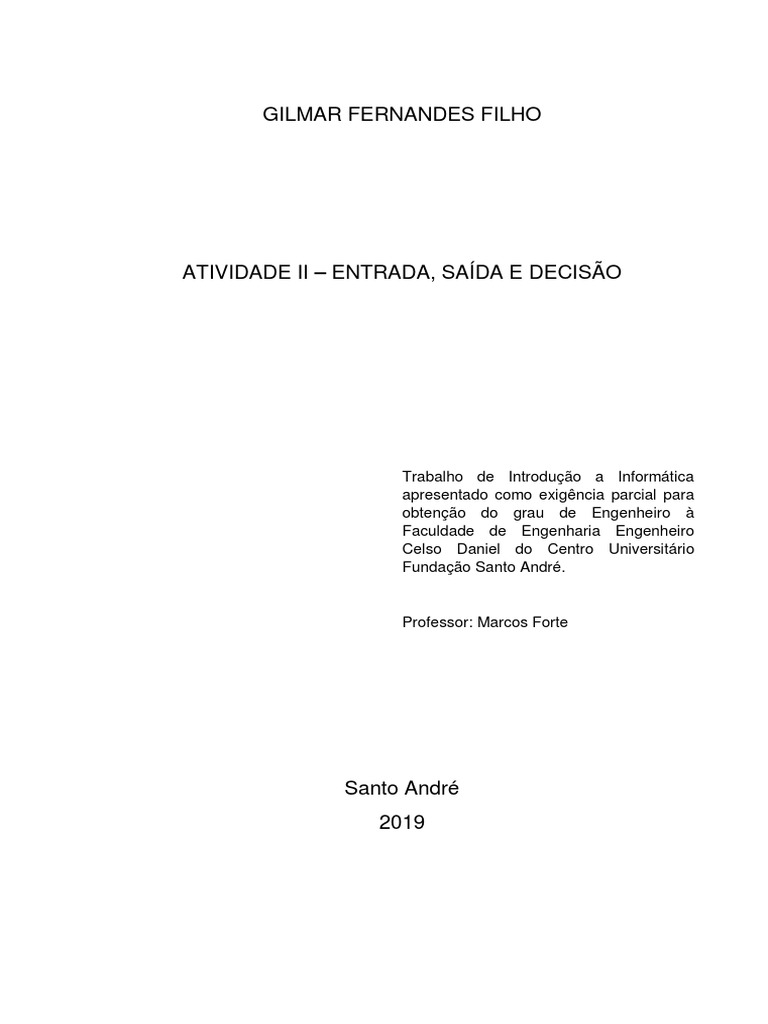 GILMAR FERNANDES FILHO

ATIVIDADE II – ENTRADA, SAÍDA E DECISÃO

Trabalho de Introdução a Informática apresentado como exigência parcial para obtenção do grau de Engenheiro à Faculdade de Engenharia Engenheiro Celso Daniel do Centro Universitário Fundação Santo André.

Professor: Marcos Forte

Santo André
2019